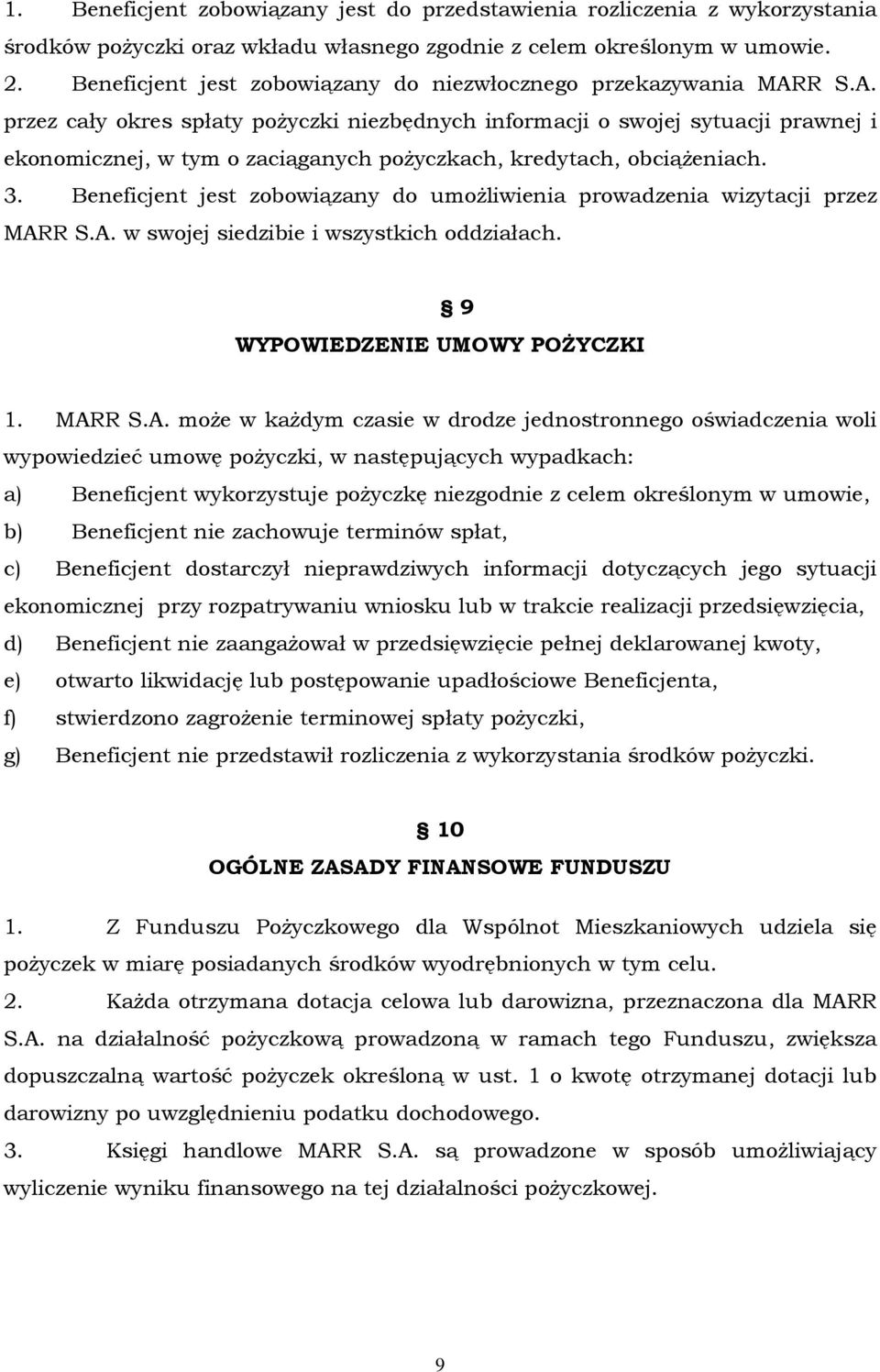 1. Beneficjent zobowiązany jest do przedstawienia rozliczenia z wykorzystania środków pożyczki oraz wkładu własnego zgodnie z celem określonym w umowie.
2. Beneficjent jest zobowiązany do niezwłocznego przekazywania MARR S.A. przez cały okres spłaty pożyczki niezbędnych informacji o swojej sytuacji prawnej i ekonomicznej, w tym o zaciąganych pożyczkach, kredytach, obciążeniach.
3. Beneficjent jest zobowiązany do umożliwienia prowadzenia wizytacji przez MARR S.A. w swojej siedzibie i wszystkich oddziałach.

§ 9
WYPOWIEDZENIE UMOWY POŻYCZKI

1. MARR S.A. może w każdym czasie w drodze jednostronnego oświadczenia woli wypowiedzieć umowę pożyczki, w następujących wypadkach:
a) Beneficjent wykorzystuje pożyczkę niezgodnie z celem określonym w umowie,
b) Beneficjent nie zachowuje terminów spłat,
c) Beneficjent dostarczył nieprawdziwych informacji dotyczących jego sytuacji ekonomicznej przy rozpatrywaniu wniosku lub w trakcie realizacji przedsięwzięcia,
d) Beneficjent nie zaangażował w przedsięwzięcie pełnej deklarowanej kwoty,
e) otwarto likwidację lub postępowanie upadłościowe Beneficjenta,
f) stwierdzono zagrożenie terminowej spłaty pożyczki,
g) Beneficjent nie przedstawił rozliczenia z wykorzystania środków pożyczki.

§ 10
OGÓLNE ZASADY FINANSOWE FUNDUSZU

1. Z Funduszu Pożyczkowego dla Wspólnot Mieszkaniowych udziela się pożyczek w miarę posiadanych środków wyodrębnionych w tym celu.
2. Każda otrzymana dotacja celowa lub darowizna, przeznaczona dla MARR S.A. na działalność pożyczkową prowadzoną w ramach tego Funduszu, zwiększa dopuszczalną wartość pożyczek określoną w ust. 1 o kwotę otrzymanej dotacji lub darowizny po uwzględnieniu podatku dochodowego.
3. Księgi handlowe MARR S.A. są prowadzone w sposób umożliwiający wyliczenie wyniku finansowego na tej działalności pożyczkowej.

9